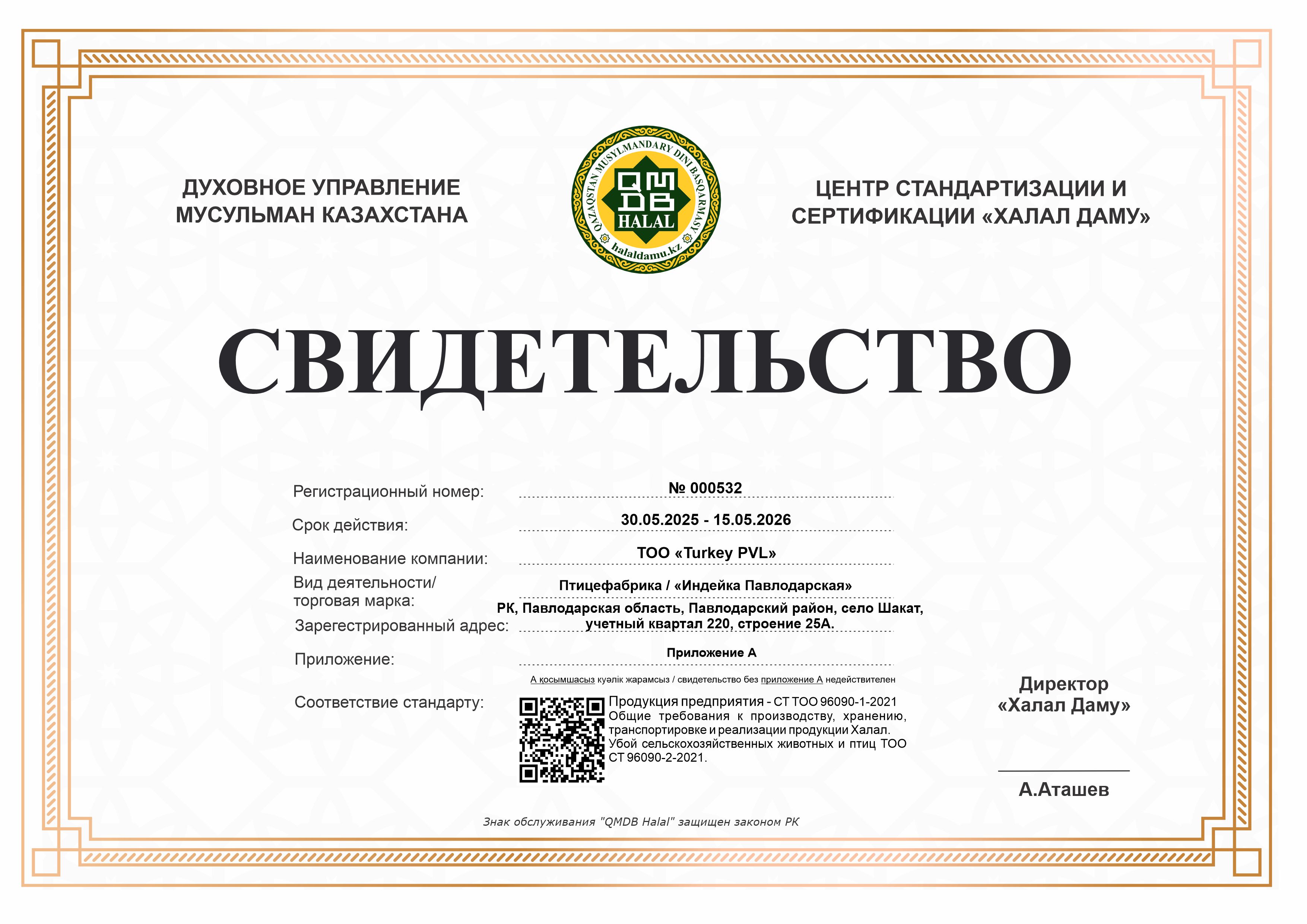 ДУХОВНОЕ УПРАВЛЕНИЕ МУСУЛЬМАН КАЗАХСТАНА

QAZAQSTAN MUSYLMANDARY DINI BASQARMASY
QMDB
HALAL
halaldamu.kz

ЦЕНТР СТАНДАРТИЗАЦИИ И СЕРТИФИКАЦИИ «ХАЛАЛ ДАМУ»

СВИДЕТЕЛЬСТВО

Регистрационный номер: № 000532

Срок действия: 30.05.2025 - 15.05.2026

Наименование компании: ТОО «Turkey PVL»

Вид деятельности/ торговая марка: Птицефабрика / «Индейка Павлодарская»

Зарегестрированный адрес: РК, Павлодарская область, Павлодарский район, село Шакат, учетный квартал 220, строение 25А.

Приложение: Приложение А

А қосымшасыз куәлік жарамсыз / свидетельство без приложение А недействителен

Соответствие стандарту:

Продукция предприятия - СТ ТОО 96090-1-2021 Общие требования к производству, хранению, транспортировке и реализации продукции Халал. Убой сельскохозяйственных животных и птиц ТОО СТ 96090-2-2021.

Директор «Халал Даму»

А.Аташев

Знак обслуживания "QMDB Halal" защищен законом РК